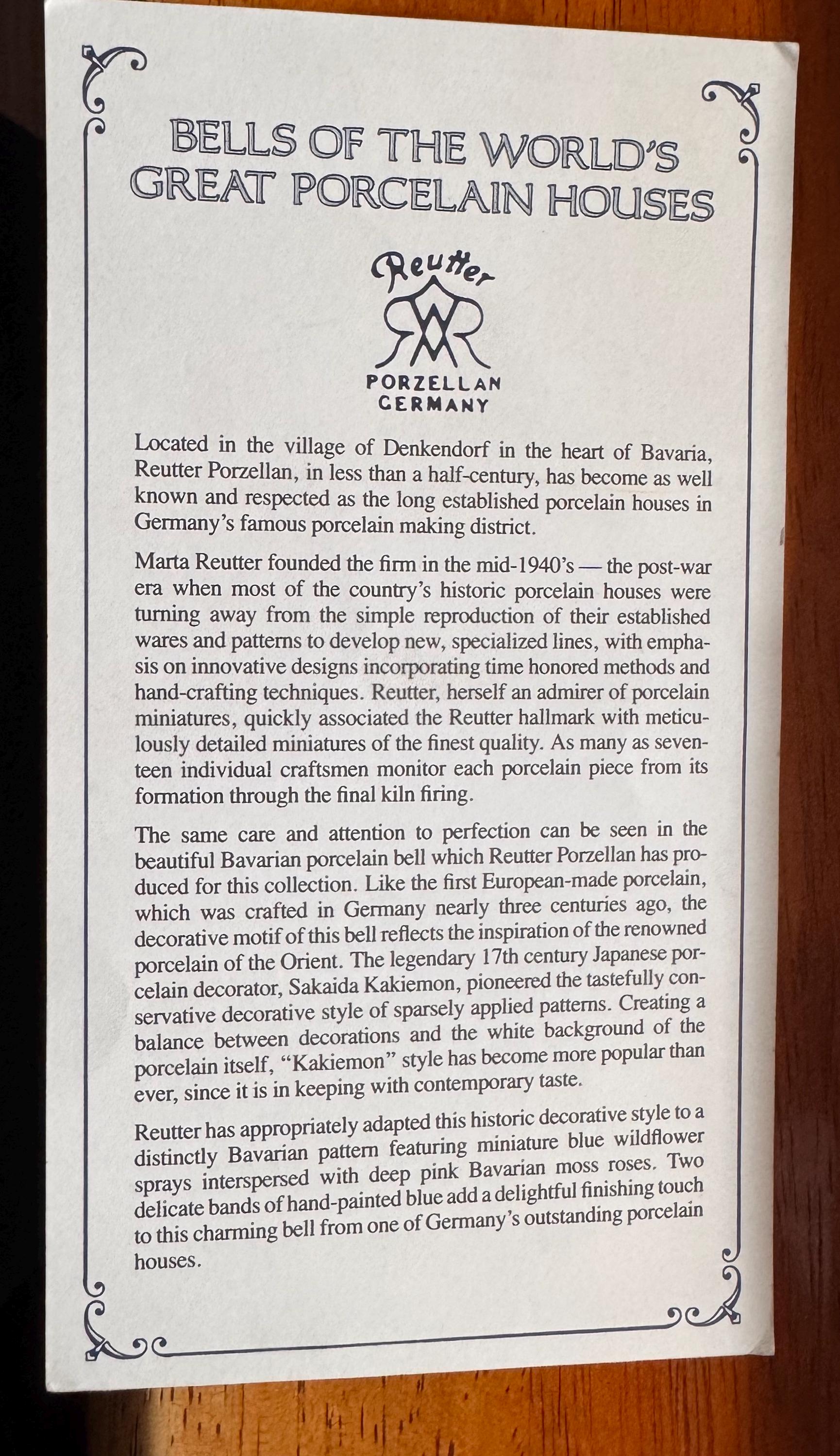 BELLS OF THE WORLD'S GREAT PORCELAIN HOUSES

Reutter

PORZELLAN
GERMANY

Located in the village of Denkendorf in the heart of Bavaria, Reutter Porzellan, in less than a half-century, has become as well known and respected as the long established porcelain houses in Germany's famous porcelain making district.

Marta Reutter founded the firm in the mid-1940's — the post-war era when most of the country's historic porcelain houses were turning away from the simple reproduction of their established wares and patterns to develop new, specialized lines, with emphasis on innovative designs incorporating time honored methods and hand-crafting techniques. Reutter, herself an admirer of porcelain miniatures, quickly associated the Reutter hallmark with meticulously detailed miniatures of the finest quality. As many as seventeen individual craftsmen monitor each porcelain piece from its formation through the final kiln firing.

The same care and attention to perfection can be seen in the beautiful Bavarian porcelain bell which Reutter Porzellan has produced for this collection. Like the first European-made porcelain, which was crafted in Germany nearly three centuries ago, the decorative motif of this bell reflects the inspiration of the renowned porcelain of the Orient. The legendary 17th century Japanese porcelain decorator, Sakaida Kakiemon, pioneered the tastefully conservative decorative style of sparsely applied patterns. Creating a balance between decorations and the white background of the porcelain itself, "Kakiemon" style has become more popular than ever, since it is in keeping with contemporary taste.

Reutter has appropriately adapted this historic decorative style to a distinctly Bavarian pattern featuring miniature blue wildflower sprays interspersed with deep pink Bavarian moss roses. Two delicate bands of hand-painted blue add a delightful finishing touch to this charming bell from one of Germany's outstanding porcelain houses.